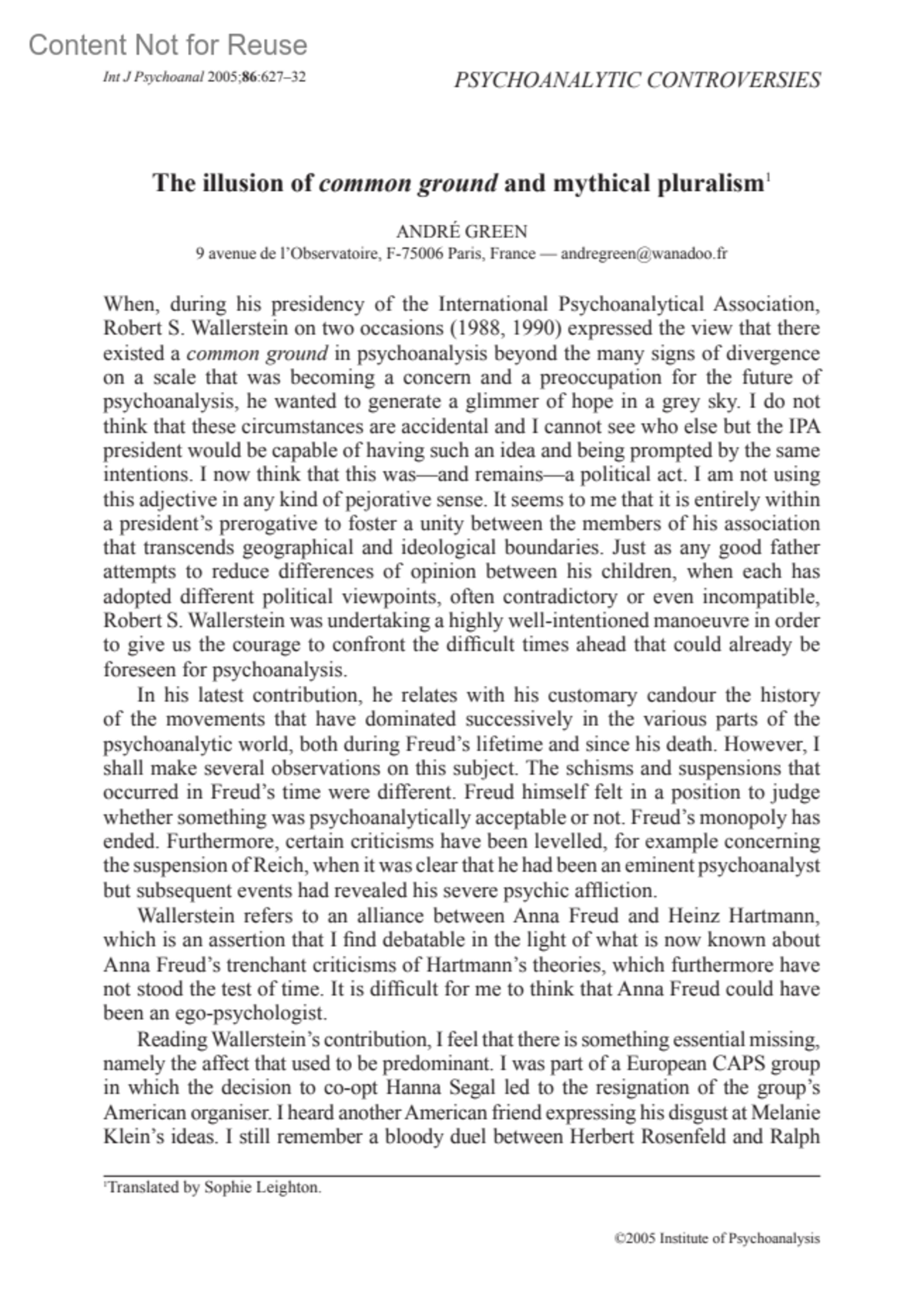 Content Not for Reuse

Int J Psychoanal 2005;86:627–32

PSYCHOANALYTIC CONTROVERSIES

The illusion of common ground and mythical pluralism$^1$

ANDRÉ GREEN
9 avenue de l'Observatoire, F-75006 Paris, France — andregreen@wanadoo.fr

When, during his presidency of the International Psychoanalytical Association, Robert S. Wallerstein on two occasions (1988, 1990) expressed the view that there existed a common ground in psychoanalysis beyond the many signs of divergence on a scale that was becoming a concern and a preoccupation for the future of psychoanalysis, he wanted to generate a glimmer of hope in a grey sky. I do not think that these circumstances are accidental and I cannot see who else but the IPA president would be capable of having such an idea and being prompted by the same intentions. I now think that this was—and remains—a political act. I am not using this adjective in any kind of pejorative sense. It seems to me that it is entirely within a president's prerogative to foster a unity between the members of his association that transcends geographical and ideological boundaries. Just as any good father attempts to reduce differences of opinion between his children, when each has adopted different political viewpoints, often contradictory or even incompatible, Robert S. Wallerstein was undertaking a highly well-intentioned manoeuvre in order to give us the courage to confront the difficult times ahead that could already be foreseen for psychoanalysis.

In his latest contribution, he relates with his customary candour the history of the movements that have dominated successively in the various parts of the psychoanalytic world, both during Freud's lifetime and since his death. However, I shall make several observations on this subject. The schisms and suspensions that occurred in Freud's time were different. Freud himself felt in a position to judge whether something was psychoanalytically acceptable or not. Freud's monopoly has ended. Furthermore, certain criticisms have been levelled, for example concerning the suspension of Reich, when it was clear that he had been an eminent psychoanalyst but subsequent events had revealed his severe psychic affliction.

Wallerstein refers to an alliance between Anna Freud and Heinz Hartmann, which is an assertion that I find debatable in the light of what is now known about Anna Freud's trenchant criticisms of Hartmann's theories, which furthermore have not stood the test of time. It is difficult for me to think that Anna Freud could have been an ego-psychologist.

Reading Wallerstein's contribution, I feel that there is something essential missing, namely the affect that used to be predominant. I was part of a European CAPS group in which the decision to co-opt Hanna Segal led to the resignation of the group's American organiser. I heard another American friend expressing his disgust at Melanie Klein's ideas. I still remember a bloody duel between Herbert Rosenfeld and Ralph

$^1$Translated by Sophie Leighton.

©2005 Institute of Psychoanalysis